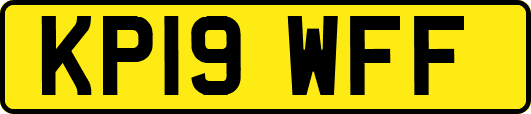 KP19 WFF